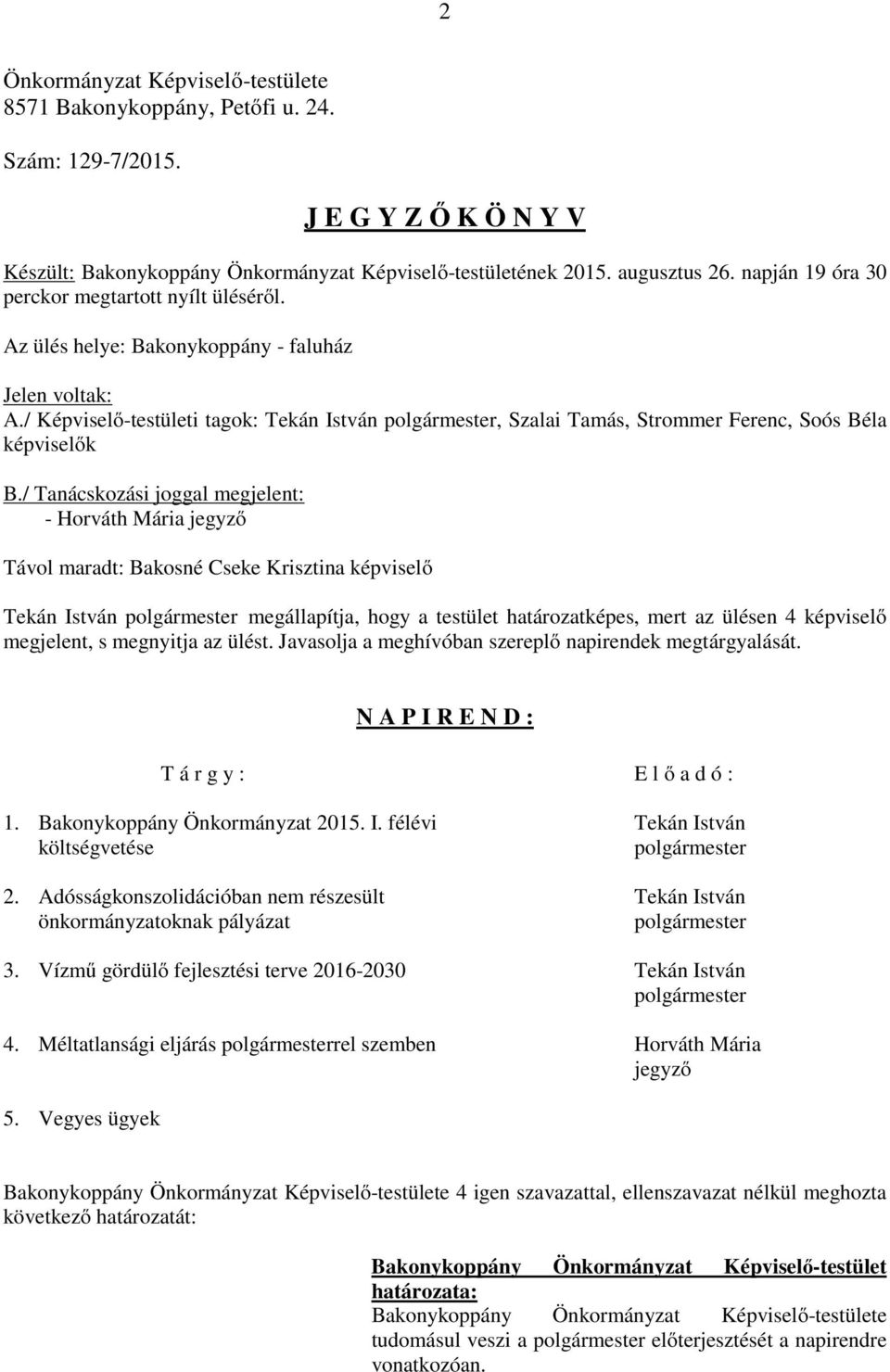 2

Önkormányzat Képviselő-testülete
8571 Bakonykoppány, Petőfi u. 24.

Szám: 129-7/2015.

J E G Y Z Ő K Ö N Y V

Készült: Bakonykoppány Önkormányzat Képviselő-testületének 2015. augusztus 26. napján 19 óra 30 perckor megtartott nyílt üléséről.

Az ülés helye: Bakonykoppány - faluház

Jelen voltak:
A./ Képviselő-testületi tagok: Tekán István polgármester, Szalai Tamás, Strommer Ferenc, Soós Béla képviselők

B./ Tanácskozási joggal megjelent:
- Horváth Mária jegyző

Távol maradt: Bakosné Cseke Krisztina képviselő

Tekán István polgármester megállapítja, hogy a testület határozatképes, mert az ülésen 4 képviselő megjelent, s megnyitja az ülést. Javasolja a meghívóban szereplő napirendek megtárgyalását.

N A P I R E N D :

| T á r g y : | E l ő a d ó : |
|---|---|
| 1. Bakonykoppány Önkormányzat 2015. I. félévi költségvetése | Tekán István polgármester |
| 2. Adósságkonszolidációban nem részesült önkormányzatoknak pályázat | Tekán István polgármester |
| 3. Vízmű gördülő fejlesztési terve 2016-2030 | Tekán István polgármester |
| 4. Méltatlansági eljárás polgármesterrel szemben | Horváth Mária jegyző |
| 5. Vegyes ügyek | |

Bakonykoppány Önkormányzat Képviselő-testülete 4 igen szavazattal, ellenszavazat nélkül meghozta következő határozatát:

Bakonykoppány Önkormányzat Képviselő-testület határozata:
Bakonykoppány Önkormányzat Képviselő-testülete tudomásul veszi a polgármester előterjesztését a napirendre vonatkozóan.